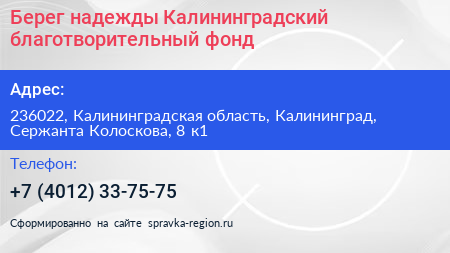 Берег надежды Калининградский благотворительный фонд

Адрес:

236022, Калининградская область, Калининград, Сержанта Колоскова, 8 к1

Телефон:

+7 (4012) 33-75-75

Сформированно на сайте spravka-region.ru